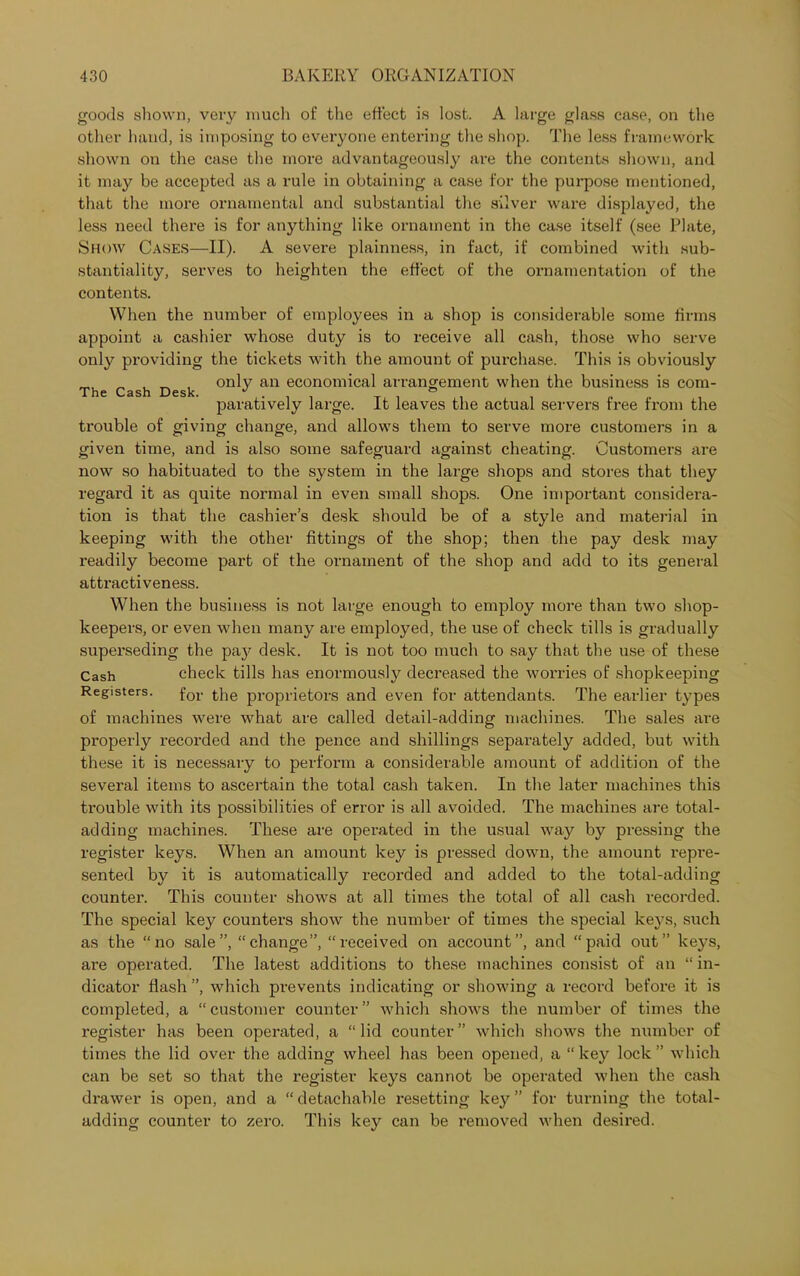 430 BAKERY ORGANIZATION

goods shown, very much of the effect is lost. A large glass case, on the other hand, is imposing to everyone entering the shop. The less framework shown on the case the more advantageously are the contents shown, and it may be accepted as a rule in obtaining a case for the purpose mentioned, that the more ornamental and substantial the silver ware displayed, the less need there is for anything like ornament in the case itself (see Plate, Show Cases—II). A severe plainness, in fact, if combined with substantiality, serves to heighten the effect of the ornamentation of the contents.

When the number of employees in a shop is considerable some firms appoint a cashier whose duty is to receive all cash, those who serve only providing the tickets with the amount of purchase. This is obviously only an economical arrangement when the business is comparatively large. It leaves the actual servers free from the trouble of giving change, and allows them to serve more customers in a given time, and is also some safeguard against cheating. Customers are now so habituated to the system in the large shops and stores that they regard it as quite normal in even small shops. One important consideration is that the cashier's desk should be of a style and material in keeping with the other fittings of the shop; then the pay desk may readily become part of the ornament of the shop and add to its general attractiveness.

The Cash Desk.

When the business is not large enough to employ more than two shopkeepers, or even when many are employed, the use of check tills is gradually superseding the pay desk. It is not too much to say that the use of these check tills has enormously decreased the worries of shopkeeping for the proprietors and even for attendants. The earlier types of machines were what are called detail-adding machines. The sales are properly recorded and the pence and shillings separately added, but with these it is necessary to perform a considerable amount of addition of the several items to ascertain the total cash taken. In the later machines this trouble with its possibilities of error is all avoided. The machines are total-adding machines. These are operated in the usual way by pressing the register keys. When an amount key is pressed down, the amount represented by it is automatically recorded and added to the total-adding counter. This counter shows at all times the total of all cash recorded. The special key counters show the number of times the special keys, such as the "no sale", "change", "received on account", and "paid out" keys, are operated. The latest additions to these machines consist of an "indicator flash", which prevents indicating or showing a record before it is completed, a "customer counter" which shows the number of times the register has been operated, a "lid counter" which shows the number of times the lid over the adding wheel has been opened, a "key lock" which can be set so that the register keys cannot be operated when the cash drawer is open, and a "detachable resetting key" for turning the total-adding counter to zero. This key can be removed when desired.

Cash Registers.